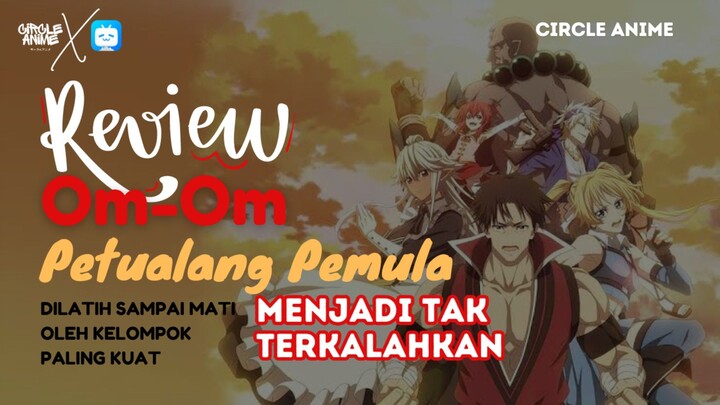 CIRCLE ANIME X

CIRCLE ANIME

Review

Om-Om

Petualang Pemula

DILATIH SAMPAI MATI OLEH KELOMPOK PALING KUAT

MENJADI TAK TERKALAHKAN